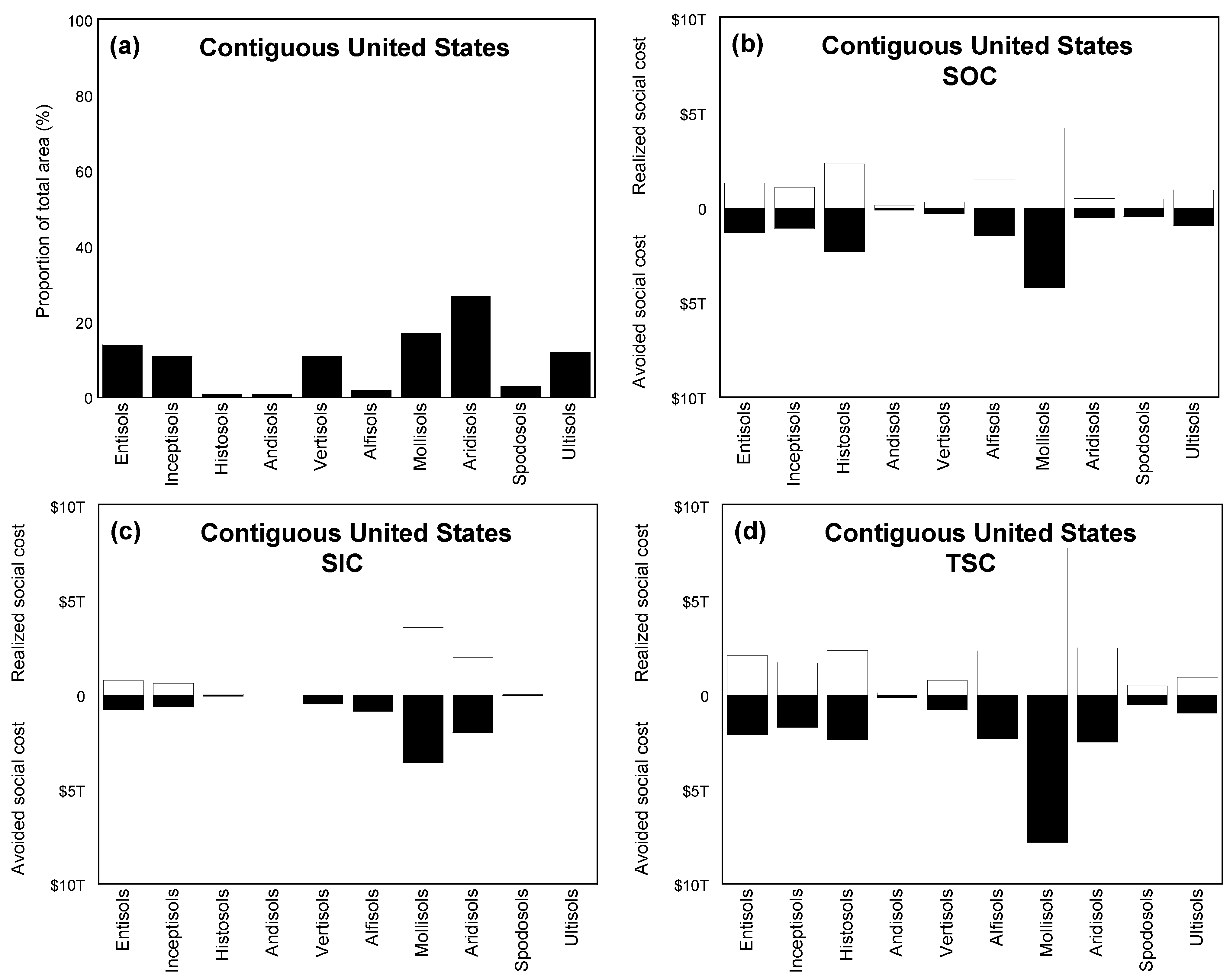 (a) Contiguous United States

Proportion of total area (%)

100
80
60
40
20
0

Entisols
Inceptisols
Histosols
Andisols
Vertisols
Alfisols
Mollisols
Aridisols
Spodosols
Ultisols

(b) Contiguous United States
SOC

Realized social cost
Avoided social cost

$10T
$5T
0
$5T
$10T

Entisols
Inceptisols
Histosols
Andisols
Vertisols
Alfisols
Mollisols
Aridisols
Spodosols
Ultisols

(c) Contiguous United States
SIC

Realized social cost
Avoided social cost

$10T
$5T
0
$5T
$10T

Entisols
Inceptisols
Histosols
Andisols
Vertisols
Alfisols
Mollisols
Aridisols
Spodosols
Ultisols

(d) Contiguous United States
TSC

Realized social cost
Avoided social cost

$10T
$5T
0
$5T
$10T

Entisols
Inceptisols
Histosols
Andisols
Vertisols
Alfisols
Mollisols
Aridisols
Spodosols
Ultisols